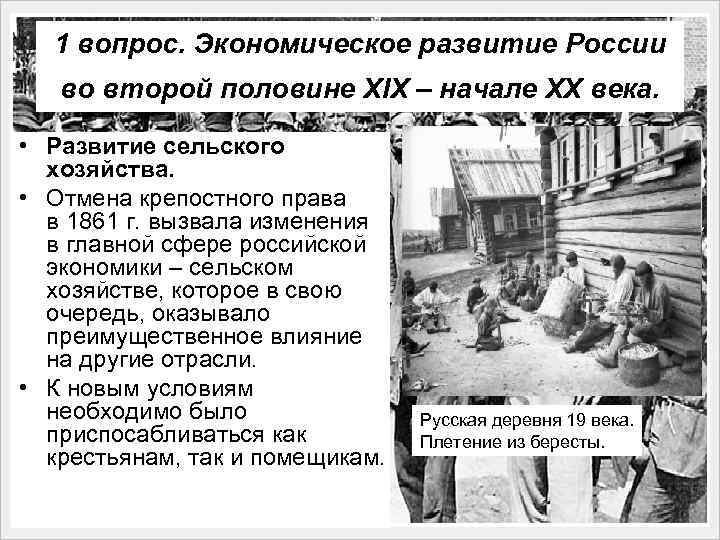 1 вопрос. Экономическое развитие России во второй половине XIX – начале XX века.

• Развитие сельского хозяйства.
• Отмена крепостного права в 1861 г. вызвала изменения в главной сфере российской экономики – сельском хозяйстве, которое в свою очередь, оказывало преимущественное влияние на другие отрасли.
• К новым условиям необходимо было приспосабливаться как крестьянам, так и помещикам.

Русская деревня 19 века.
Плетение из бересты.